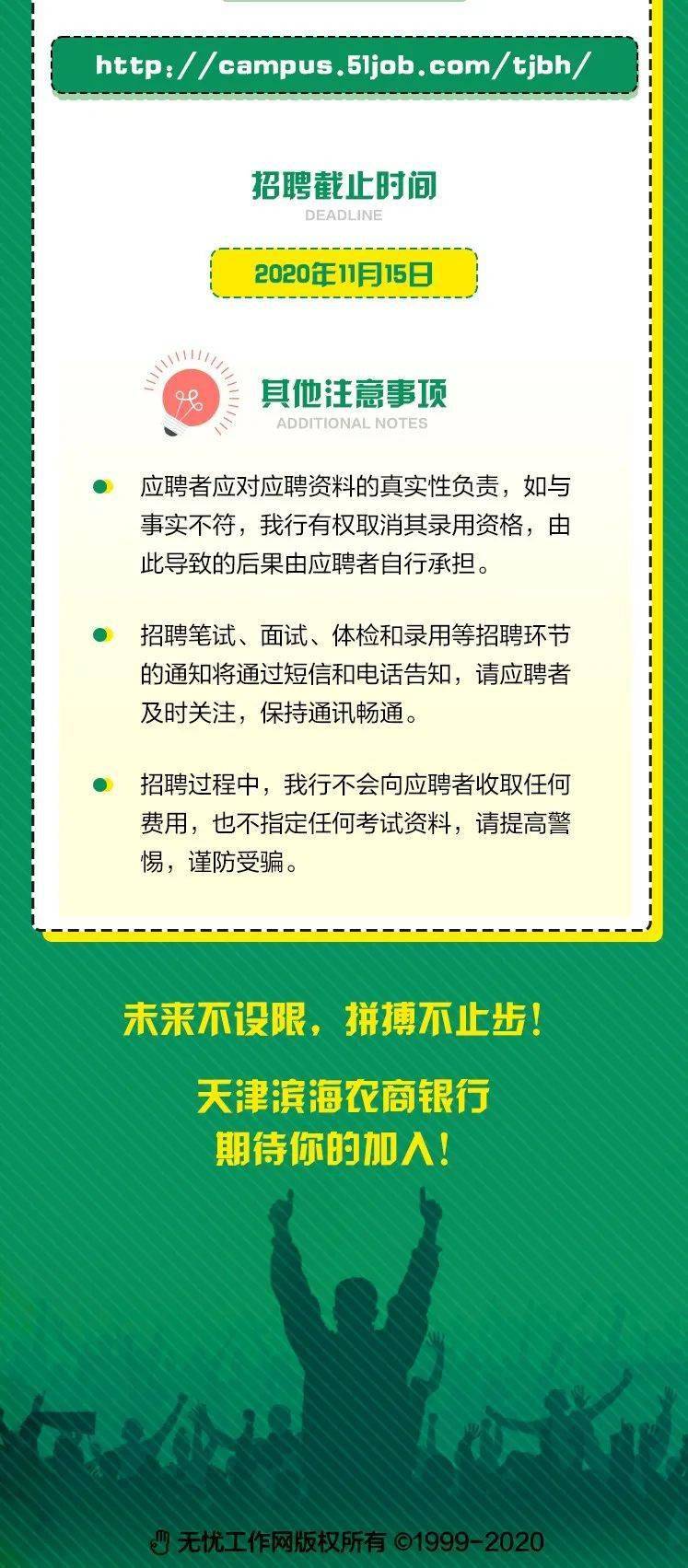 http://campus.51job.com/tjbh/

招聘截止时间
DEADLINE

2020年11月15日

其他注意事项
ADDITIONAL NOTES

应聘者应对应聘资料的真实性负责，如与事实不符，我行有权取消其录用资格，由此导致的后果由应聘者自行承担。

招聘笔试、面试、体检和录用等招聘环节的通知将通过短信和电话告知，请应聘者及时关注，保持通讯畅通。

招聘过程中，我行不会向应聘者收取任何费用，也不指定任何考试资料，请提高警惕，谨防受骗。

未来不设限，拼搏不止步！

天津滨海农商银行
期待你的加入！

无忧工作网版权所有 ©1999-2020